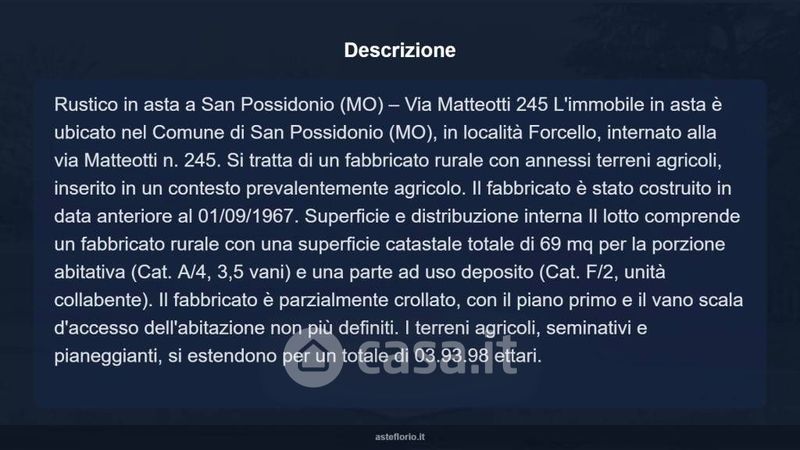 Descrizione

Rustico in asta a San Possidonio (MO) – Via Matteotti 245 L'immobile in asta è ubicato nel Comune di San Possidonio (MO), in località Forcello, internato alla via Matteotti n. 245. Si tratta di un fabbricato rurale con annessi terreni agricoli, inserito in un contesto prevalentemente agricolo. Il fabbricato è stato costruito in data anteriore al 01/09/1967. Superficie e distribuzione interna Il lotto comprende un fabbricato rurale con una superficie catastale totale di 69 mq per la porzione abitativa (Cat. A/4, 3,5 vani) e una parte ad uso deposito (Cat. F/2, unità collabente). Il fabbricato è parzialmente crollato, con il piano primo e il vano scala d'accesso dell'abitazione non più definiti. I terreni agricoli, seminativi e pianeggianti, si estendono per un totale di 03.93.98 ettari.

asteflorio.it

casa.it